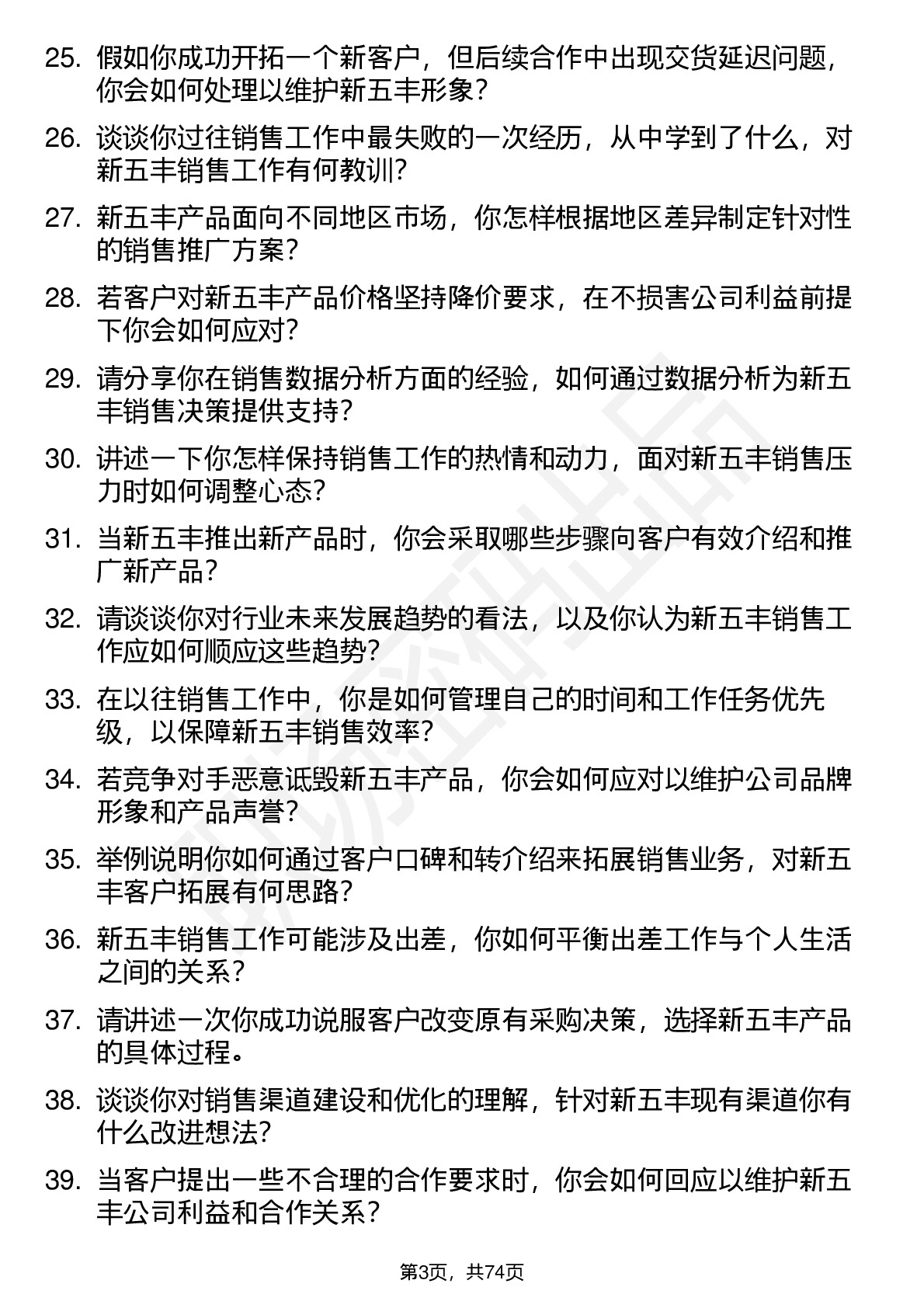 25. 假如你成功开拓一个新客户，但后续合作中出现交货延迟问题，你会如何处理以维护新五丰形象？

26. 谈谈你过往销售工作中最失败的一次经历，从中学到了什么，对新五丰销售工作有何教训？

27. 新五丰产品面向不同地区市场，你怎样根据地区差异制定针对性的销售推广方案？

28. 若客户对新五丰产品价格坚持降价要求，在不损害公司利益前提下你会如何应对？

29. 请分享你在销售数据分析方面的经验，如何通过数据分析为新五丰销售决策提供支持？

30. 讲述一下你怎样保持销售工作的热情和动力，面对新五丰销售压力时如何调整心态？

31. 当新五丰推出新产品时，你会采取哪些步骤向客户有效介绍和推广新产品？

32. 请谈谈你对行业未来发展趋势的看法，以及你认为新五丰销售工作应如何顺应这些趋势？

33. 在以往销售工作中，你是如何管理自己的时间和工作任务优先级，以保障新五丰销售效率？

34. 若竞争对手恶意诋毁新五丰产品，你会如何应对以维护公司品牌形象和产品声誉？

35. 举例说明你如何通过客户口碑和转介绍来拓展销售业务，对新五丰客户拓展有何思路？

36. 新五丰销售工作可能涉及出差，你如何平衡出差工作与个人生活之间的关系？

37. 请讲述一次你成功说服客户改变原有采购决策，选择新五丰产品的具体过程。

38. 谈谈你对销售渠道建设和优化的理解，针对新五丰现有渠道你有什么改进想法？

39. 当客户提出一些不合理的合作要求时，你会如何回应以维护新五丰公司利益和合作关系？

第3页，共74页